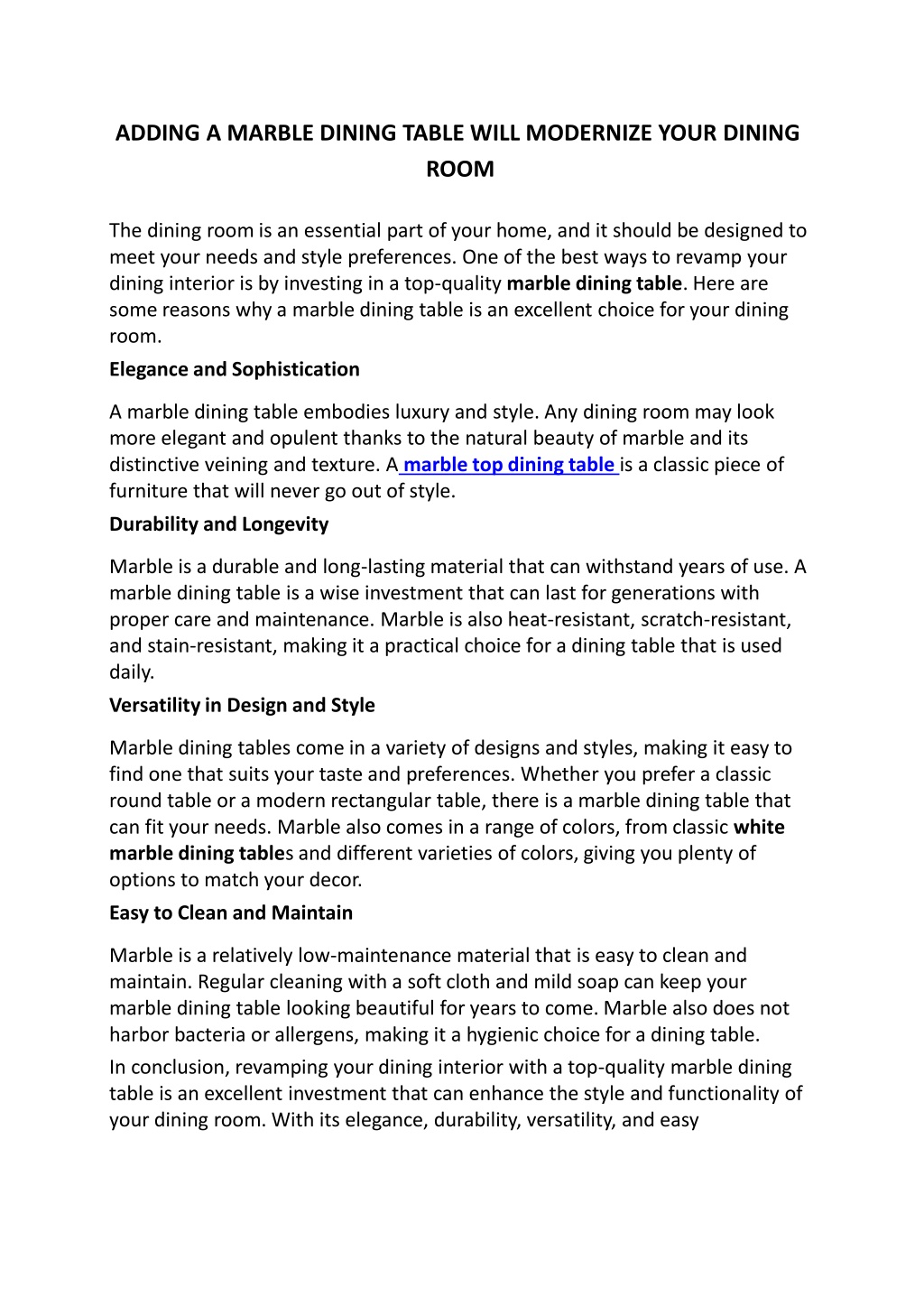 ADDING A MARBLE DINING TABLE WILL MODERNIZE YOUR DINING ROOM

The dining room is an essential part of your home, and it should be designed to meet your needs and style preferences. One of the best ways to revamp your dining interior is by investing in a top-quality marble dining table. Here are some reasons why a marble dining table is an excellent choice for your dining room.

Elegance and Sophistication

A marble dining table embodies luxury and style. Any dining room may look more elegant and opulent thanks to the natural beauty of marble and its distinctive veining and texture. A marble top dining table is a classic piece of furniture that will never go out of style.

Durability and Longevity

Marble is a durable and long-lasting material that can withstand years of use. A marble dining table is a wise investment that can last for generations with proper care and maintenance. Marble is also heat-resistant, scratch-resistant, and stain-resistant, making it a practical choice for a dining table that is used daily.

Versatility in Design and Style

Marble dining tables come in a variety of designs and styles, making it easy to find one that suits your taste and preferences. Whether you prefer a classic round table or a modern rectangular table, there is a marble dining table that can fit your needs. Marble also comes in a range of colors, from classic white marble dining tables and different varieties of colors, giving you plenty of options to match your decor.

Easy to Clean and Maintain

Marble is a relatively low-maintenance material that is easy to clean and maintain. Regular cleaning with a soft cloth and mild soap can keep your marble dining table looking beautiful for years to come. Marble also does not harbor bacteria or allergens, making it a hygienic choice for a dining table.

In conclusion, revamping your dining interior with a top-quality marble dining table is an excellent investment that can enhance the style and functionality of your dining room. With its elegance, durability, versatility, and easy